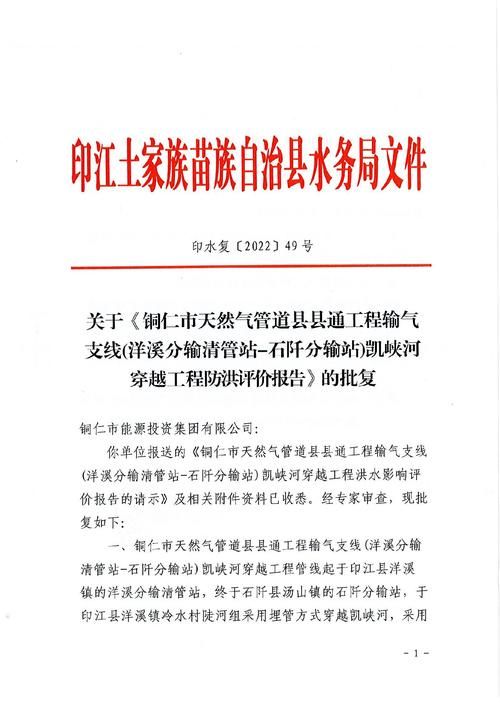 印江土家族苗族自治县水务局文件

印水复〔2022〕49号

关于《铜仁市天然气管道县县通工程输气支线(洋溪分输清管站-石阡分输站)凯峡河穿越工程防洪评价报告》的批复

铜仁市能源投资集团有限公司:

你单位报送的《铜仁市天然气管道县县通工程输气支线(洋溪分输清管站-石阡分输站)凯峡河穿越工程洪水影响评价报告的请示》及相关附件资料已收悉。经专家审查，现批复如下:

一、铜仁市天然气管道县县通工程输气支线(洋溪分输清管站-石阡分输站)凯峡河穿越工程管线起于印江县洋溪镇的洋溪分输清管站，终于石阡县汤山镇的石阡分输站，于印江县洋溪镇冷水村陡河组采用埋管方式穿越凯峡河，采用

- 1 -